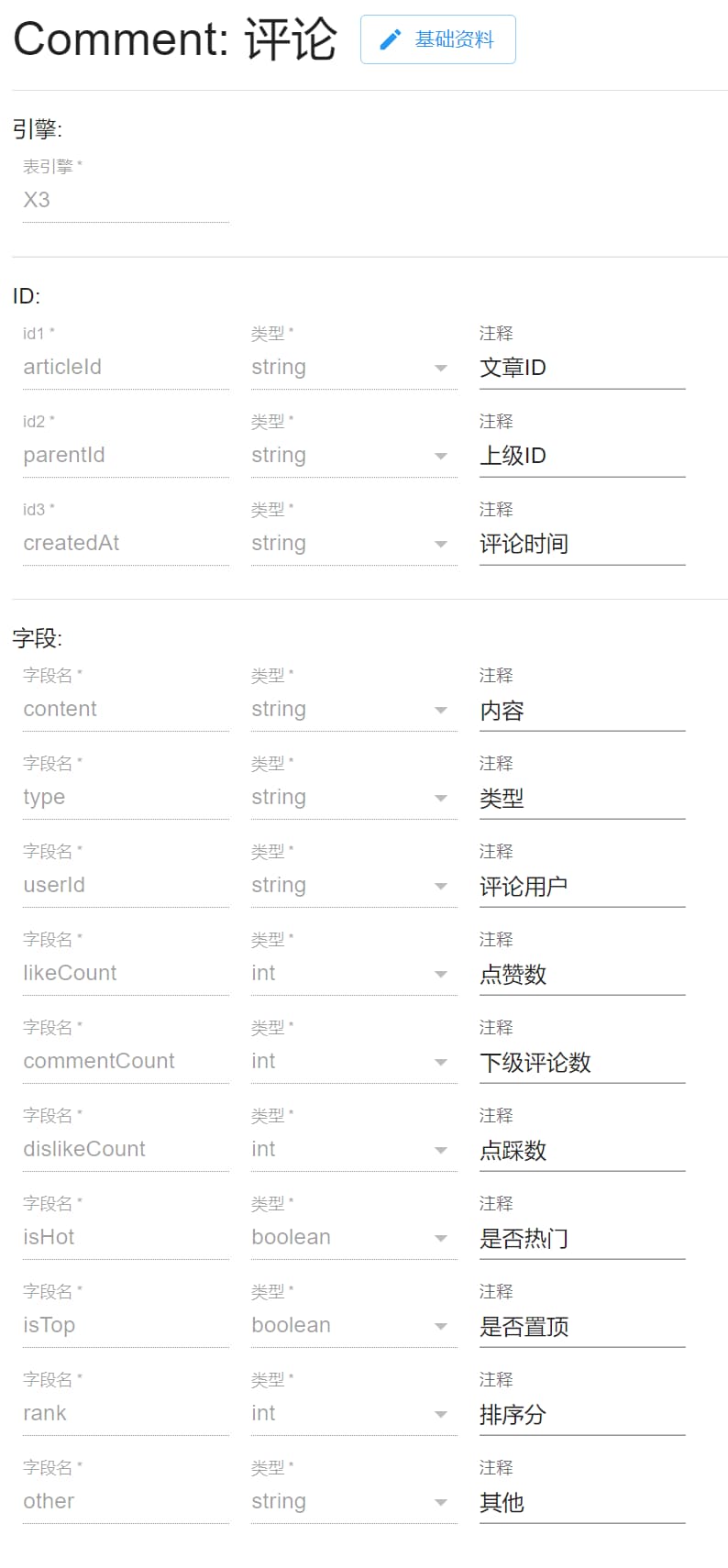 Comment: 评论

基础资料

引擎:

表引擎 *
X3

ID:

id1 *
articleId
类型 *
string
注释
文章ID

id2 *
parentId
类型 *
string
注释
上级ID

id3 *
createdAt
类型 *
string
注释
评论时间

字段:

字段名 *
content
类型 *
string
注释
内容

字段名 *
type
类型 *
string
注释
类型

字段名 *
userId
类型 *
string
注释
评论用户

字段名 *
likeCount
类型 *
int
注释
点赞数

字段名 *
commentCount
类型 *
int
注释
下级评论数

字段名 *
dislikeCount
类型 *
int
注释
点踩数

字段名 *
isHot
类型 *
boolean
注释
是否热门

字段名 *
isTop
类型 *
boolean
注释
是否置顶

字段名 *
rank
类型 *
int
注释
排序分

字段名 *
other
类型 *
string
注释
其他